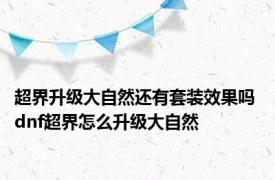 超界升级大自然还有套装效果吗 dnf超界怎么升级大自然